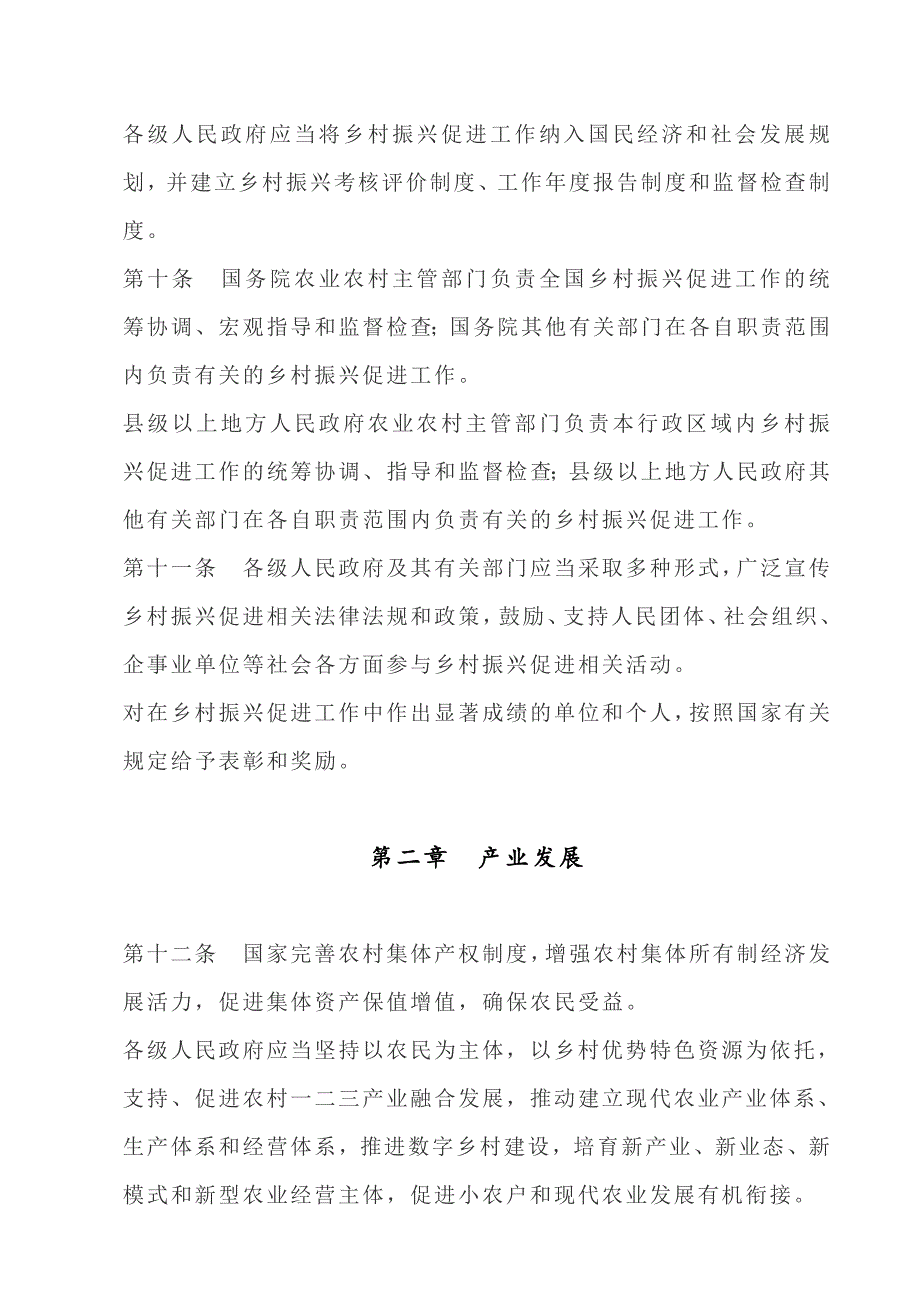 各级人民政府应当将乡村振兴促进工作纳入国民经济和社会发展规划，并建立乡村振兴考核评价制度、工作年度报告制度和监督检查制度。

第十条　国务院农业农村主管部门负责全国乡村振兴促进工作的统筹协调、宏观指导和监督检查；国务院其他有关部门在各自职责范围内负责有关的乡村振兴促进工作。

县级以上地方人民政府农业农村主管部门负责本行政区域内乡村振兴促进工作的统筹协调、指导和监督检查；县级以上地方人民政府其他有关部门在各自职责范围内负责有关的乡村振兴促进工作。

第十一条　各级人民政府及其有关部门应当采取多种形式，广泛宣传乡村振兴促进相关法律法规和政策，鼓励、支持人民团体、社会组织、企事业单位等社会各方面参与乡村振兴促进相关活动。

对在乡村振兴促进工作中作出显著成绩的单位和个人，按照国家有关规定给予表彰和奖励。

第二章　产业发展

第十二条　国家完善农村集体产权制度，增强农村集体所有制经济发展活力，促进集体资产保值增值，确保农民受益。

各级人民政府应当坚持以农民为主体，以乡村优势特色资源为依托，支持、促进农村一二三产业融合发展，推动建立现代农业产业体系、生产体系和经营体系，推进数字乡村建设，培育新产业、新业态、新模式和新型农业经营主体，促进小农户和现代农业发展有机衔接。